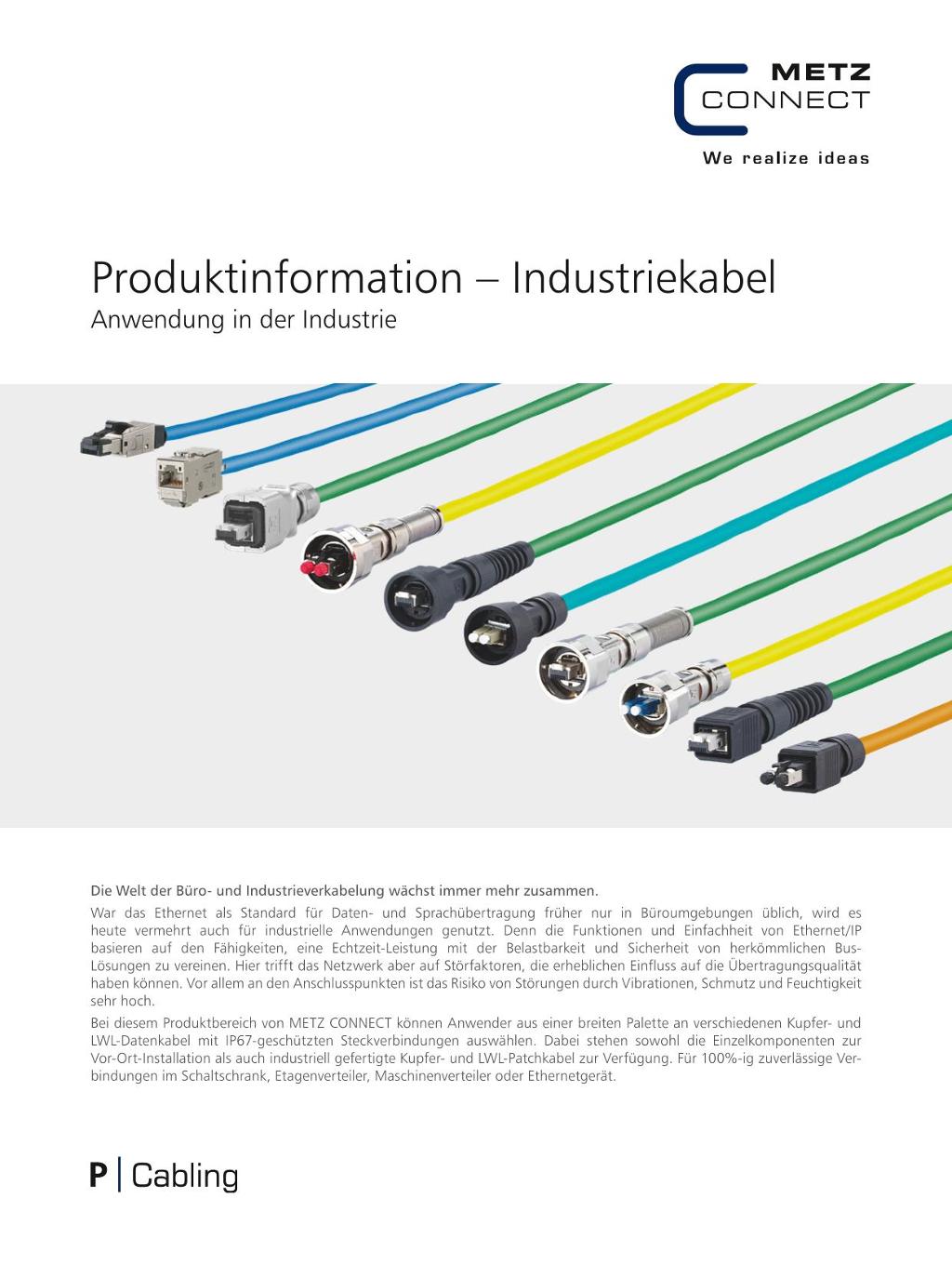 METZ CONNECT

We realize ideas

Produktinformation – Industriekabel

Anwendung in der Industrie

Die Welt der Büro- und Industrieverkabelung wächst immer mehr zusammen.

War das Ethernet als Standard für Daten- und Sprachübertragung früher nur in Büroumgebungen üblich, wird es heute vermehrt auch für industrielle Anwendungen genutzt. Denn die Funktionen und Einfachheit von Ethernet/IP basieren auf den Fähigkeiten, eine Echtzeit-Leistung mit der Belastbarkeit und Sicherheit von herkömmlichen Bus-Lösungen zu vereinen. Hier trifft das Netzwerk aber auf Störfaktoren, die erheblichen Einfluss auf die Übertragungsqualität haben können. Vor allem an den Anschlusspunkten ist das Risiko von Störungen durch Vibrationen, Schmutz und Feuchtigkeit sehr hoch.

Bei diesem Produktbereich von METZ CONNECT können Anwender aus einer breiten Palette an verschiedenen Kupfer- und LWL-Datenkabel mit IP67-geschützten Steckverbindungen auswählen. Dabei stehen sowohl die Einzelkomponenten zur Vor-Ort-Installation als auch industriell gefertigte Kupfer- und LWL-Patchkabel zur Verfügung. Für 100%-ig zuverlässige Verbindungen im Schaltschrank, Etagenverteiler, Maschinenverteiler oder Ethernetgerät.

P | Cabling